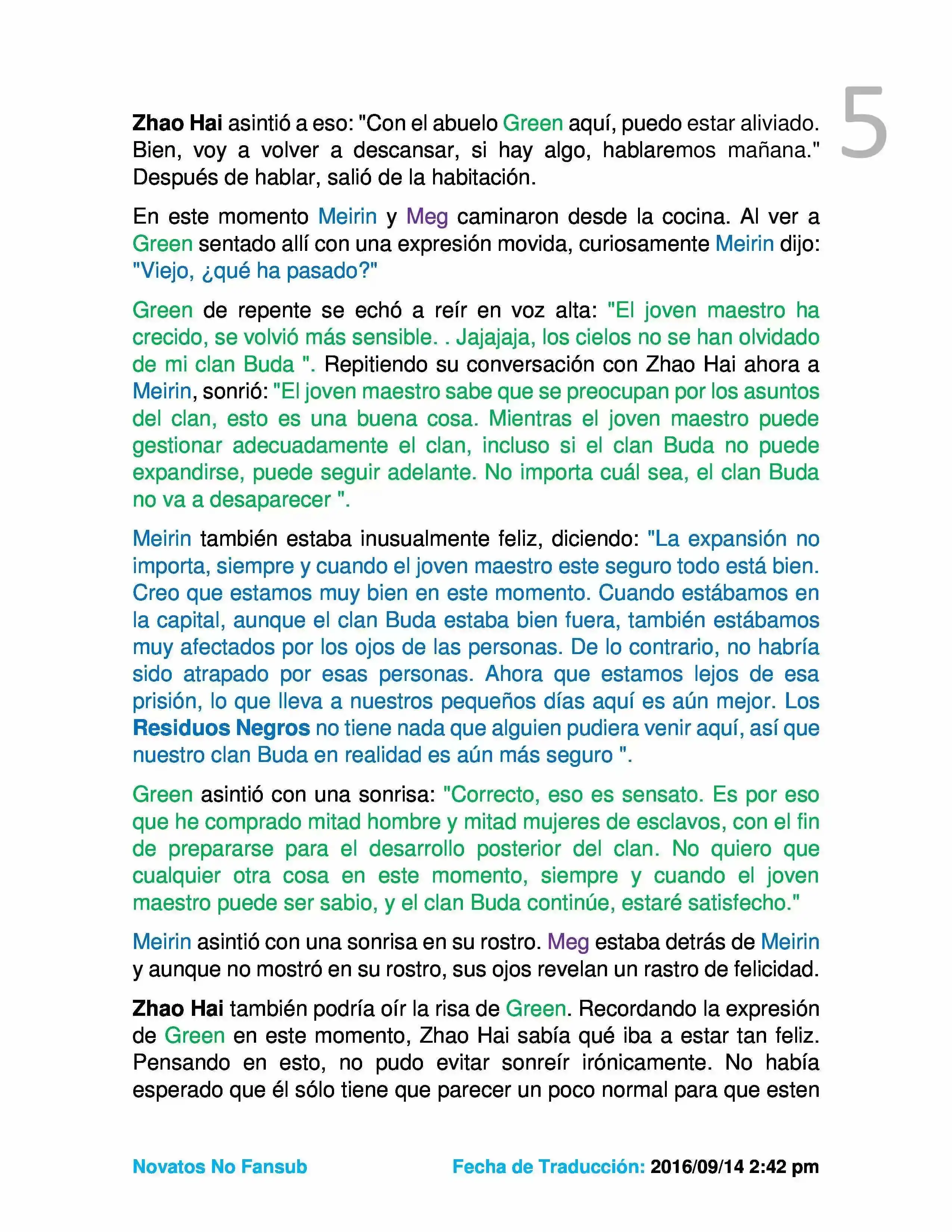 5

Zhao Hai asintió a eso: "Con el abuelo Green aquí, puedo estar aliviado. Bien, voy a volver a descansar, si hay algo, hablaremos mañana." Después de hablar, salió de la habitación.

En este momento Meirin y Meg caminaron desde la cocina. Al ver a Green sentado allí con una expresión movida, curiosamente Meirin dijo: "Viejo, ¿qué ha pasado?"

Green de repente se echó a reír en voz alta: "El joven maestro ha crecido, se volvió más sensible. . Jajajaja, los cielos no se han olvidado de mi clan Buda ". Repitiendo su conversación con Zhao Hai ahora a Meirin, sonrió: "El joven maestro sabe que se preocupan por los asuntos del clan, esto es una buena cosa. Mientras el joven maestro puede gestionar adecuadamente el clan, incluso si el clan Buda no puede expandirse, puede seguir adelante. No importa cuál sea, el clan Buda no va a desaparecer ".

Meirin también estaba inusualmente feliz, diciendo: "La expansión no importa, siempre y cuando el joven maestro este seguro todo está bien. Creo que estamos muy bien en este momento. Cuando estábamos en la capital, aunque el clan Buda estaba bien fuera, también estábamos muy afectados por los ojos de las personas. De lo contrario, no habría sido atrapado por esas personas. Ahora que estamos lejos de esa prisión, lo que lleva a nuestros pequeños días aquí es aún mejor. Los Residuos Negros no tiene nada que alguien pudiera venir aquí, así que nuestro clan Buda en realidad es aún más seguro ".

Green asintió con una sonrisa: "Correcto, eso es sensato. Es por eso que he comprado mitad hombre y mitad mujeres de esclavos, con el fin de prepararse para el desarrollo posterior del clan. No quiero que cualquier otra cosa en este momento, siempre y cuando el joven maestro puede ser sabio, y el clan Buda continúe, estaré satisfecho."

Meirin asintió con una sonrisa en su rostro. Meg estaba detrás de Meirin y aunque no mostró en su rostro, sus ojos revelan un rastro de felicidad.

Zhao Hai también podría oír la risa de Green. Recordando la expresión de Green en este momento, Zhao Hai sabía qué iba a estar tan feliz. Pensando en esto, no pudo evitar sonreír irónicamente. No había esperado que él sólo tiene que parecer un poco normal para que esten

Novatos No Fansub

Fecha de Traducción: 2016/09/14 2:42 pm